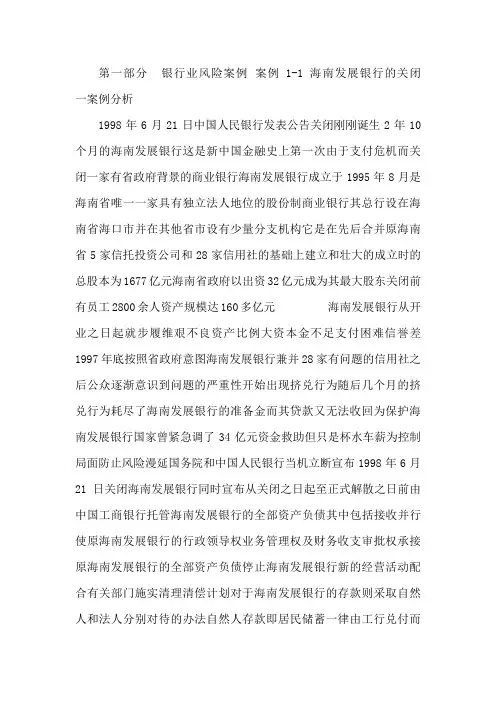 第一部分　银行业风险案例 案例 1-1 海南发展银行的关闭一案例分析

1998 年 6 月 21 日中国人民银行发表公告关闭刚刚诞生 2 年 10 个月的海南发展银行这是新中国金融史上第一次由于支付危机而关闭一家有省政府背景的商业银行海南发展银行成立于 1995 年 8 月是海南省唯一一家具有独立法人地位的股份制商业银行其总行设在海南省海口市并在其他省市设有少量分支机构它是在先后合并原海南省 5 家信托投资公司和 28 家信用社的基础上建立和壮大的成立时的总股本为 1677 亿元海南省政府以出资 32 亿元成为其最大股东关闭前有员工 2800 余人资产规模达 160 多亿元　　　　海南发展银行从开业之日起就步履维艰不良资产比例大资本金不足支付困难信誉差 1997 年底按照省政府意图海南发展银行兼并 28 家有问题的信用社之后公众逐渐意识到问题的严重性开始出现挤兑行为随后几个月的挤兑行为耗尽了海南发展银行的准备金而其贷款又无法收回为保护海南发展银行国家曾紧急调了 34 亿元资金救助但只是杯水车薪为控制局面防止风险漫延国务院和中国人民银行当机立断宣布 1998 年 6 月 21 日关闭海南发展银行同时宣布从关闭之日起至正式解散之日前由中国工商银行托管海南发展银行的全部资产负债其中包括接收并行使原海南发展银行的行政领导权业务管理权及财务收支审批权承接原海南发展银行的全部资产负债停止海南发展银行新的经营活动配合有关部门施实清理清偿计划对于海南发展银行的存款则采取自然人和法人分别对待的办法自然人存款即居民储蓄一律由工行兑付而